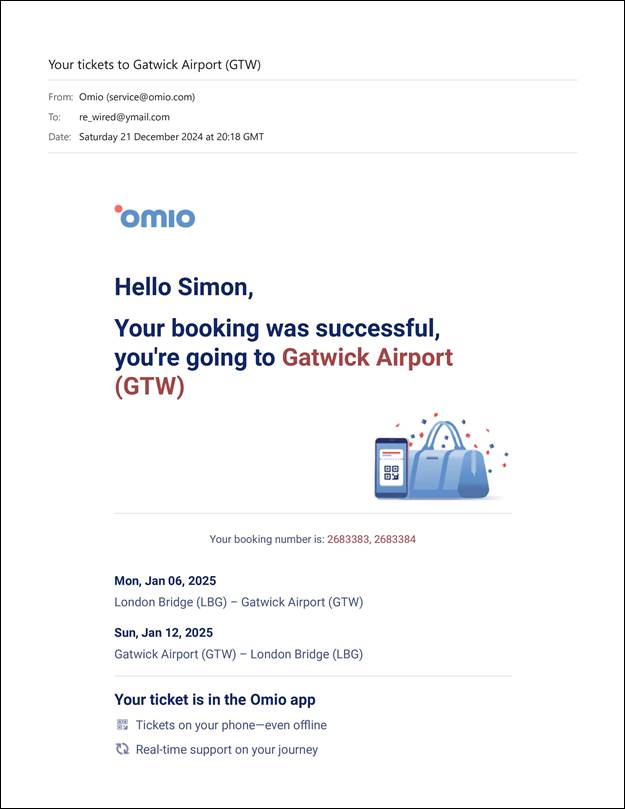 Your tickets to Gatwick Airport (GTW)

From: Omio (service@omio.com)
To: re_wired@ymail.com
Date: Saturday 21 December 2024 at 20:18 GMT

omio

Hello Simon,

Your booking was successful, you're going to Gatwick Airport (GTW)

Your booking number is: 2683383, 2683384

Mon, Jan 06, 2025
London Bridge (LBG) – Gatwick Airport (GTW)

Sun, Jan 12, 2025
Gatwick Airport (GTW) – London Bridge (LBG)

Your ticket is in the Omio app

Tickets on your phone—even offline

Real-time support on your journey